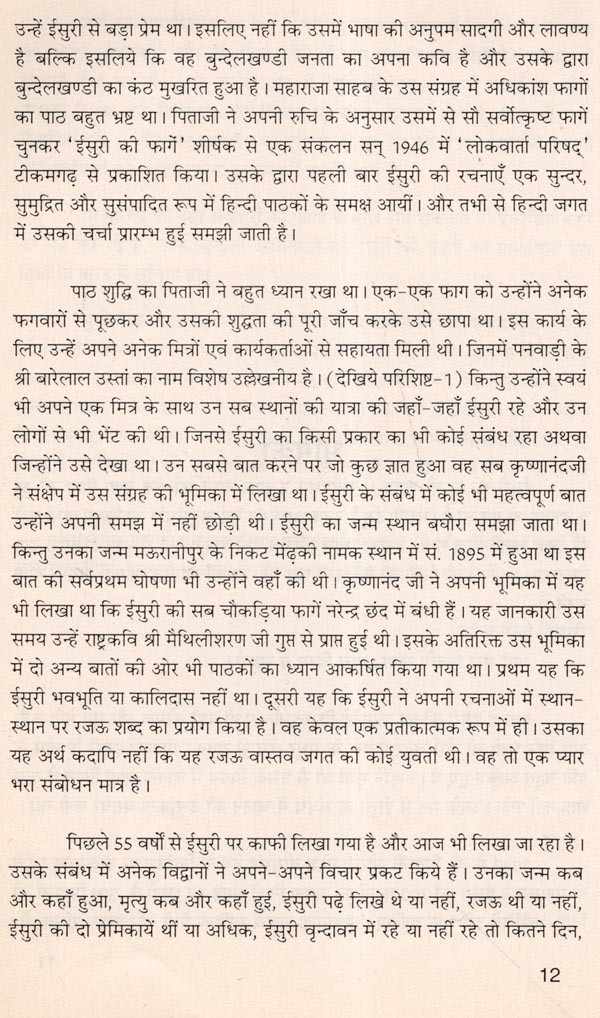 उन्हें ईसुरी से बड़ा प्रेम था। इसलिए नहीं कि उसमें भाषा की अनुपम सादगी और लावण्य है बल्कि इसलिये कि वह बुन्देलखण्डी जनता का अपना कवि है और उसके द्वारा बुन्देलखण्डी का कंठ मुखरित हुआ है। महाराजा साहब के उस संग्रह में अधिकांश फागों का पाठ बहुत भ्रष्ट था। पिताजी ने अपनी रुचि के अनुसार उसमें से सौ सर्वोत्कृष्ट फागें चुनकर 'ईसुरी की फागें' शीर्षक से एक संकलन सन् 1946 में 'लोकवार्ता परिषद्' टीकमगढ़ से प्रकाशित किया। उसके द्वारा पहली बार ईसुरी की रचनाएँ एक सुन्दर, सुमुद्रित और सुसंपादित रूप में हिन्दी पाठकों के समक्ष आयीं। और तभी से हिन्दी जगत में उसकी चर्चा प्रारम्भ हुई समझी जाती है।

पाठ शुद्धि का पिताजी ने बहुत ध्यान रखा था। एक-एक फाग को उन्होंने अनेक फगवारों से पूछकर और उसकी शुद्धता की पूरी जाँच करके उसे छापा था। इस कार्य के लिए उन्हें अपने अनेक मित्रों एवं कार्यकर्ताओं से सहायता मिली थी। जिनमें पनवाड़ी के श्री बारेलाल उस्तां का नाम विशेष उल्लेखनीय है। (देखिये परिशिष्ट-1) किन्तु उन्होंने स्वयं भी अपने एक मित्र के साथ उन सब स्थानों की यात्रा की जहाँ-जहाँ ईसुरी रहे और उन लोगों से भी भेंट की थी। जिनसे ईसुरी का किसी प्रकार का भी कोई संबंध रहा अथवा जिन्होंने उसे देखा था। उन सबसे बात करने पर जो कुछ ज्ञात हुआ वह सब कृष्णानंदजी ने संक्षेप में उस संग्रह की भूमिका में लिखा था। ईसुरी के संबंध में कोई भी महत्वपूर्ण बात उन्होंने अपनी समझ में नहीं छोड़ी थी। ईसुरी का जन्म स्थान बघौरा समझा जाता था। किन्तु उनका जन्म मऊरानीपुर के निकट मेंढ़की नामक स्थान में सं. 1895 में हुआ था इस बात की सर्वप्रथम घोषणा भी उन्होंने वहाँ की थी। कृष्णानंद जी ने अपनी भूमिका में यह भी लिखा था कि ईसुरी की सब चौकड़िया फागें नरेन्द्र छंद में बंधी हैं। यह जानकारी उस समय उन्हें राष्ट्रकवि श्री मैथिलीशरण जी गुप्त से प्राप्त हुई थी। इसके अतिरिक्त उस भूमिका में दो अन्य बातों की ओर भी पाठकों का ध्यान आकर्षित किया गया था। प्रथम यह कि ईसुरी भवभूति या कालिदास नहीं था। दूसरी यह कि ईसुरी ने अपनी रचनाओं में स्थान-स्थान पर रजऊ शब्द का प्रयोग किया है। वह केवल एक प्रतीकात्मक रूप में ही। उसका यह अर्थ कदापि नहीं कि यह रजऊ वास्तव जगत की कोई युवती थी। वह तो एक प्यार भरा संबोधन मात्र है।

पिछले 55 वर्षों से ईसुरी पर काफी लिखा गया है और आज भी लिखा जा रहा है। उसके संबंध में अनेक विद्वानों ने अपने-अपने विचार प्रकट किये हैं। उनका जन्म कब और कहाँ हुआ, मृत्यु कब और कहाँ हुई, ईसुरी पढ़े लिखे थे या नहीं, रजऊ थी या नहीं, ईसुरी की दो प्रेमिकायें थीं या अधिक, ईसुरी वृन्दावन में रहे या नहीं रहे तो कितने दिन,

12